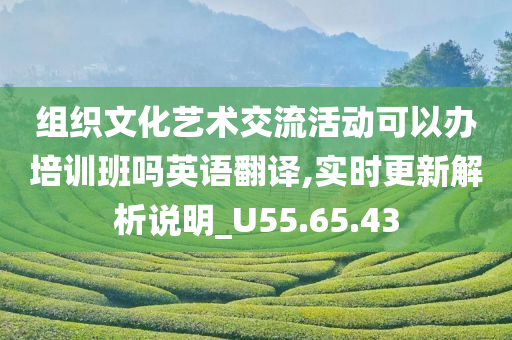 组织文化艺术交流活动可以办培训班吗英语翻译,实时更新解析说明_U55.65.43